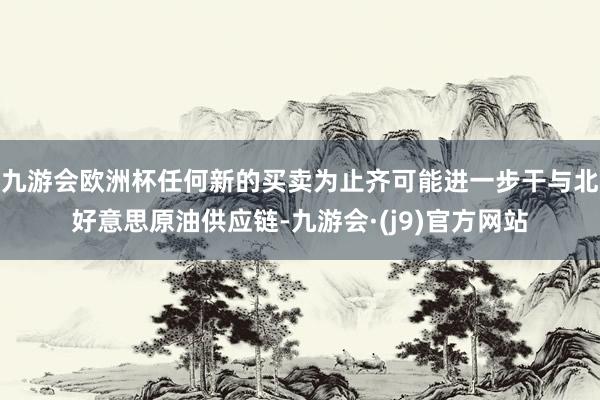 九游会欧洲杯任何新的买卖为止齐可能进一步干与北好意思原油供应链-九游会·(j9)官方网站